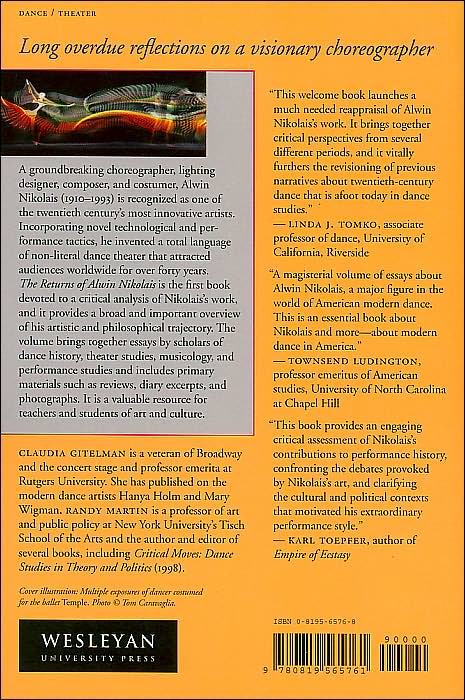 DANCE / THEATER

Long overdue reflections on a visionary choreographer

A groundbreaking choreographer, lighting designer, composer, and costumer, Alwin Nikolais (1910–1993) is recognized as one of the twentieth century's most innovative artists. Incorporating novel technological and performance tactics, he invented a total language of non-literal dance theater that attracted audiences worldwide for over forty years. The Returns of Alwin Nikolais is the first book devoted to a critical analysis of Nikolais's work, and it provides a broad and important overview of his artistic and philosophical trajectory. The volume brings together essays by scholars of dance history, theater studies, musicology, and performance studies and includes primary materials such as reviews, diary excerpts, and photographs. It is a valuable resource for teachers and students of art and culture.

CLAUDIA GITELMAN is a veteran of Broadway and the concert stage and professor emerita at Rutgers University. She has published on the modern dance artists Hanya Holm and Mary Wigman. RANDY MARTIN is a professor of art and public policy at New York University's Tisch School of the Arts and the author and editor of several books, including Critical Moves: Dance Studies in Theory and Politics (1998).

Cover illustration: Multiple exposures of dancer costumed for the ballet Temple. Photo © Tom Caravaglia.

WESLEYAN
UNIVERSITY PRESS

"This welcome book launches a much needed reappraisal of Alwin Nikolais's work. It brings together critical perspectives from several different periods, and it vitally furthers the revisioning of previous narratives about twentieth-century dance that is afoot today in dance studies."
— LINDA J. TOMKO, associate professor of dance, University of California, Riverside

"A magisterial volume of essays about Alwin Nikolais, a major figure in the world of American modern dance. This is an essential book about Nikolais and more—about modern dance in America."
— TOWNSEND LUDINGTON, professor emeritus of American studies, University of North Carolina at Chapel Hill

"This book provides an engaging critical assessment of Nikolais's contributions to performance history, confronting the debates provoked by Nikolais's art, and clarifying the cultural and political contexts that motivated his extraordinary performance style."
— KARL TOEPFER, author of Empire of Ecstasy

ISBN 0-8195-6576-8

90000

9 780819 565761